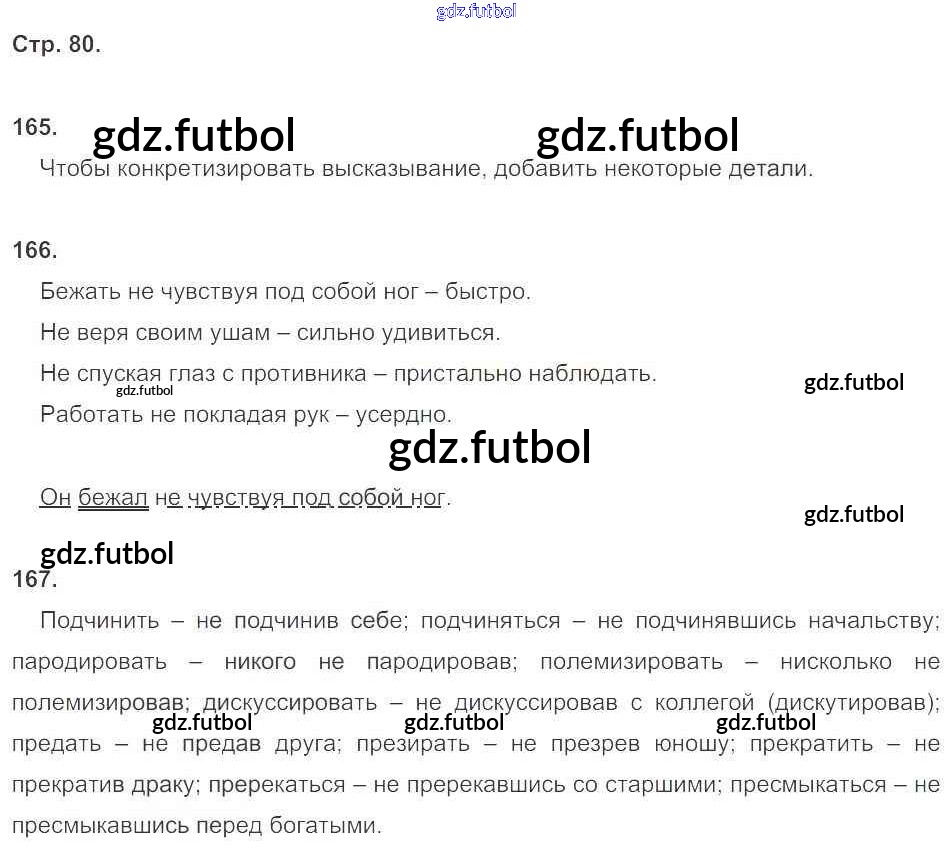 Стр. 80.

165.

Чтобы конкретизировать высказывание, добавить некоторые детали.

166.

Бежать не чувствуя под собой ног – быстро.

Не веря своим ушам – сильно удивиться.

Не спуская глаз с противника – пристально наблюдать.

Работать не покладая рук – усердно.

Он бежал не чувствуя под собой ног.

167.

Подчинить – не подчинив себе; подчиняться – не подчинявшись начальству; пародировать – никого не пародировав; полемизировать – нисколько не полемизировав; дискуссировать – не дискуссировав с коллегой (дискутировав); предать – не предав друга; презирать – не презрев юношу; прекратить – не прекратив драку; пререкаться – не пререкавшись со старшими; пресмыкаться – не пресмыкавшись перед богатыми.

gdz.futbol